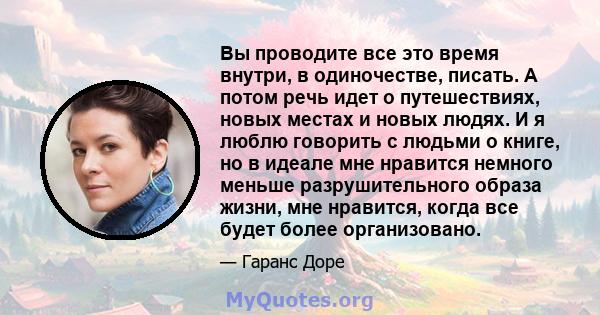 Вы проводите все это время внутри, в одиночестве, писать. А потом речь идет о путешествиях, новых местах и новых людях. И я люблю говорить с людьми о книге, но в идеале мне нравится немного меньше разрушительного образа жизни, мне нравится, когда все будет более организовано.

— Гаранс Доре

MyQuotes.org